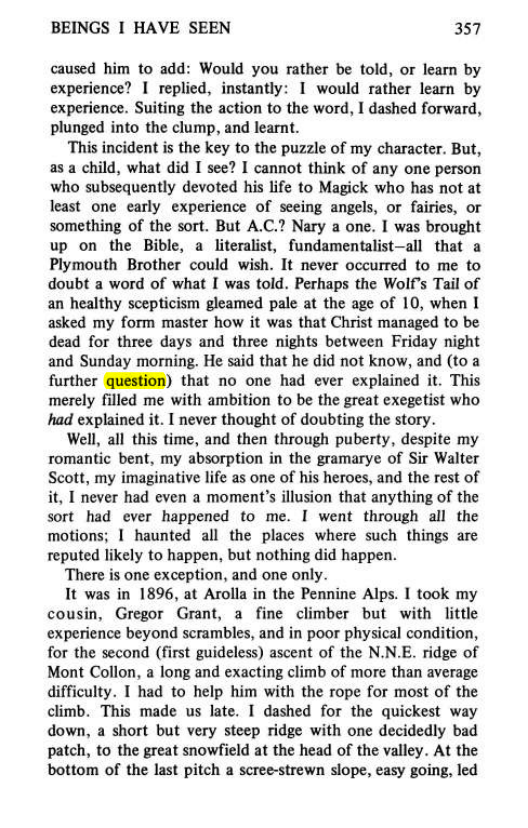 BEINGS I HAVE SEEN 357

caused him to add: Would you rather be told, or learn by experience? I replied, instantly: I would rather learn by experience. Suiting the action to the word, I dashed forward, plunged into the clump, and learnt.

This incident is the key to the puzzle of my character. But, as a child, what did I see? I cannot think of any one person who subsequently devoted his life to Magick who has not at least one early experience of seeing angels, or fairies, or something of the sort. But A.C.? Nary a one. I was brought up on the Bible, a literalist, fundamentalist—all that a Plymouth Brother could wish. It never occurred to me to doubt a word of what I was told. Perhaps the Wolf's Tail of an healthy scepticism gleamed pale at the age of 10, when I asked my form master how it was that Christ managed to be dead for three days and three nights between Friday night and Sunday morning. He said that he did not know, and (to a further question) that no one had ever explained it. This merely filled me with ambition to be the great exegetist who had explained it. I never thought of doubting the story.

Well, all this time, and then through puberty, despite my romantic bent, my absorption in the gramarye of Sir Walter Scott, my imaginative life as one of his heroes, and the rest of it, I never had even a moment's illusion that anything of the sort had ever happened to me. I went through all the motions; I haunted all the places where such things are reputed likely to happen, but nothing did happen.

There is one exception, and one only.

It was in 1896, at Arolla in the Pennine Alps. I took my cousin, Gregor Grant, a fine climber but with little experience beyond scrambles, and in poor physical condition, for the second (first guideless) ascent of the N.N.E. ridge of Mont Collon, a long and exacting climb of more than average difficulty. I had to help him with the rope for most of the climb. This made us late. I dashed for the quickest way down, a short but very steep ridge with one decidedly bad patch, to the great snowfield at the head of the valley. At the bottom of the last pitch a scree-strewn slope, easy going, led